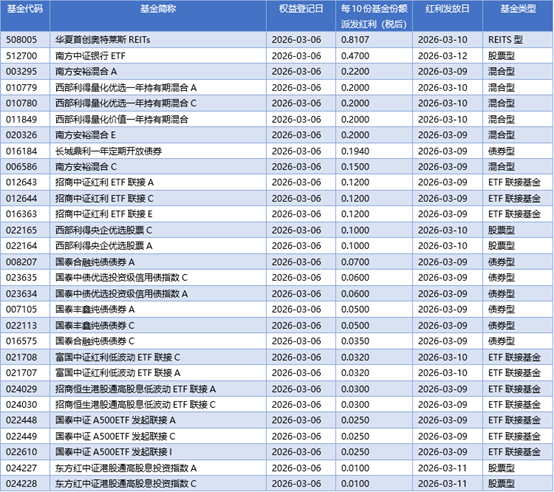 | 基金代码 | 基金简称 | 权益登记日 | 每10份基金份额派发红利（税后） | 红利发放日 | 基金类型 |
|---|---|---|---|---|---|
| 508005 | 华夏首创奥特莱斯 REITs | 2026-03-06 | 0.8107 | 2026-03-10 | REITS 型 |
| 512700 | 南方中证银行 ETF | 2026-03-06 | 0.4700 | 2026-03-12 | 股票型 |
| 003295 | 南方安裕混合 A | 2026-03-06 | 0.2200 | 2026-03-09 | 混合型 |
| 010779 | 西部利得量化优选一年持有期混合 A | 2026-03-06 | 0.2000 | 2026-03-10 | 混合型 |
| 010780 | 西部利得量化优选一年持有期混合 C | 2026-03-06 | 0.2000 | 2026-03-10 | 混合型 |
| 011849 | 西部利得量化价值一年持有期混合 | 2026-03-06 | 0.2000 | 2026-03-10 | 混合型 |
| 020326 | 南方安裕混合 E | 2026-03-06 | 0.2000 | 2026-03-09 | 混合型 |
| 016184 | 长城鼎利一年定期开放债券 | 2026-03-06 | 0.1940 | 2026-03-09 | 债券型 |
| 006586 | 南方安裕混合 C | 2026-03-06 | 0.1500 | 2026-03-09 | 混合型 |
| 012643 | 招商中证红利 ETF 联接 A | 2026-03-06 | 0.1200 | 2026-03-09 | ETF 联接基金 |
| 012644 | 招商中证红利 ETF 联接 C | 2026-03-06 | 0.1200 | 2026-03-09 | ETF 联接基金 |
| 016363 | 招商中证红利 ETF 联接 E | 2026-03-06 | 0.1200 | 2026-03-09 | ETF 联接基金 |
| 022165 | 西部利得央企优选股票 C | 2026-03-06 | 0.1000 | 2026-03-10 | 股票型 |
| 022164 | 西部利得央企优选股票 A | 2026-03-06 | 0.1000 | 2026-03-10 | 股票型 |
| 008207 | 国泰合融纯债债券 A | 2026-03-06 | 0.0700 | 2026-03-09 | 债券型 |
| 023635 | 国泰中债优选投资级信用债指数 C | 2026-03-06 | 0.0600 | 2026-03-09 | 债券型 |
| 023634 | 国泰中债优选投资级信用债指数 A | 2026-03-06 | 0.0600 | 2026-03-09 | 债券型 |
| 007105 | 国泰丰鑫纯债债券 A | 2026-03-06 | 0.0500 | 2026-03-09 | 债券型 |
| 022113 | 国泰丰鑫纯债债券 C | 2026-03-06 | 0.0500 | 2026-03-09 | 债券型 |
| 016575 | 国泰合融纯债债券 C | 2026-03-06 | 0.0350 | 2026-03-09 | 债券型 |
| 021708 | 富国中证红利低波动 ETF 联接 C | 2026-03-06 | 0.0320 | 2026-03-10 | ETF 联接基金 |
| 021707 | 富国中证红利低波动 ETF 联接 A | 2026-03-06 | 0.0320 | 2026-03-10 | ETF 联接基金 |
| 024029 | 招商恒生港股通高股息低波动 ETF 联接 A | 2026-03-06 | 0.0300 | 2026-03-09 | ETF 联接基金 |
| 024030 | 招商恒生港股通高股息低波动 ETF 联接 C | 2026-03-06 | 0.0300 | 2026-03-09 | ETF 联接基金 |
| 022448 | 国泰中证 A500ETF 发起联接 A | 2026-03-06 | 0.0250 | 2026-03-09 | ETF 联接基金 |
| 022449 | 国泰中证 A500ETF 发起联接 C | 2026-03-06 | 0.0250 | 2026-03-09 | ETF 联接基金 |
| 022610 | 国泰中证 A500ETF 发起联接 I | 2026-03-06 | 0.0250 | 2026-03-09 | ETF 联接基金 |
| 024227 | 东方红中证港股通高股息投资指数 A | 2026-03-06 | 0.0100 | 2026-03-11 | 股票型 |
| 024228 | 东方红中证港股通高股息投资指数 C | 2026-03-06 | 0.0100 | 2026-03-11 | 股票型 |